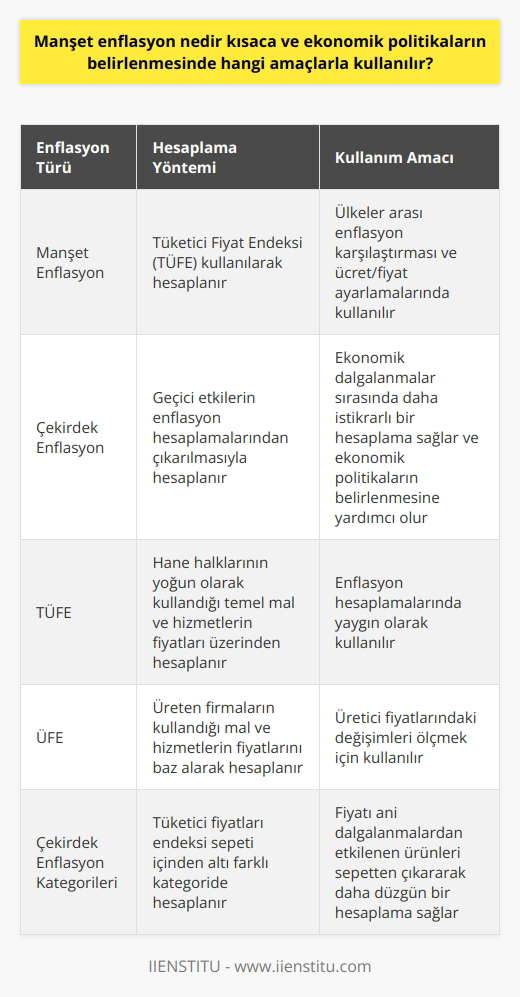 Manşet enflasyon nedir kısaca ve ekonomik politikaların belirlenmesinde hangi amaçlarla kullanılır?

| Enflasyon Türü | Hesaplama Yöntemi | Kullanım Amacı |
|---|---|---|
| Manşet Enflasyon | Tüketici Fiyat Endeksi (TÜFE) kullanılarak hesaplanır | Ülkeler arası enflasyon karşılaştırması ve ücret/fiyat ayarlamalarında kullanılır |
| Çekirdek Enflasyon | Geçici etkilerin enflasyon hesaplamalarından çıkarılmasıyla hesaplanır | Ekonomik dalgalanmalar sırasında daha istikrarlı bir hesaplama sağlar ve ekonomik politikaların belirlenmesine yardımcı olur |
| TÜFE | Hane halklarının yoğun olarak kullandığı temel mal ve hizmetlerin fiyatları üzerinden hesaplanır | Enflasyon hesaplamalarında yaygın olarak kullanılır |
| ÜFE | Üreten firmaların kullandığı mal ve hizmetlerin fiyatlarını baz alarak hesaplanır | Üretici fiyatlarındaki değişimleri ölçmek için kullanılır |
| Çekirdek Enflasyon Kategorileri | Tüketici fiyatları endeksi sepeti içinden altı farklı kategoride hesaplanır | Fiyatı ani dalgalanmalardan etkilenen ürünleri sepetten çıkararak daha düzgün bir hesaplama sağlar |

IIENSTITU - www.iienstitu.com